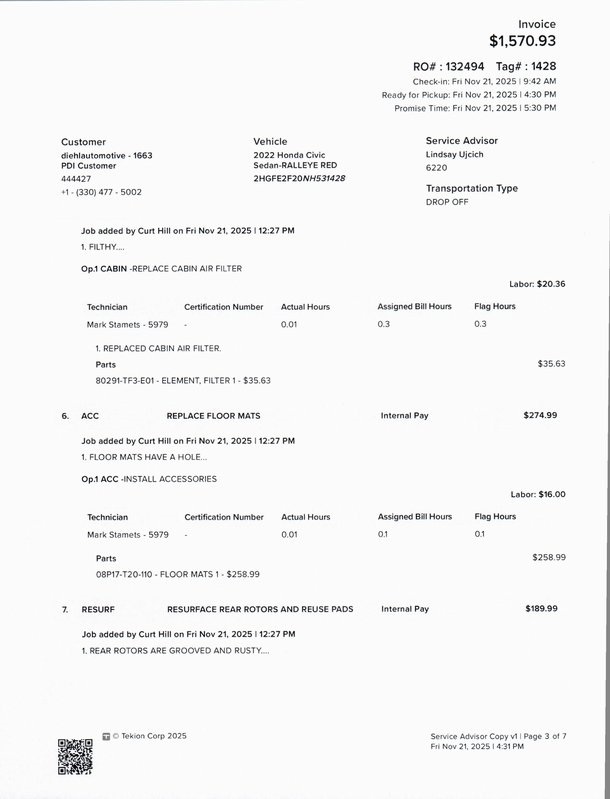 Invoice
$1,570.93

RO# : 132494 Tag# : 1428
Check-in: Fri Nov 21, 2025 | 9:42 AM
Ready for Pickup: Fri Nov 21, 2025 | 4:30 PM
Promise Time: Fri Nov 21, 2025 | 5:30 PM

Customer
diehlautomotive - 1663
PDI Customer
444427
+1 - (330) 477 - 5002

Vehicle
2022 Honda Civic
Sedan-RALLEYE RED
2HGFE2F20NH531428

Service Advisor
Lindsay Ujcich
6220

Transportation Type
DROP OFF

Job added by Curt Hill on Fri Nov 21, 2025 | 12:27 PM
1. FILTHY....

Op.1 CABIN -REPLACE CABIN AIR FILTER

Labor: $20.36

| Technician | Certification Number | Actual Hours | Assigned Bill Hours | Flag Hours |
|---|---|---|---|---|
| Mark Stamets - 5979 | - | 0.01 | 0.3 | 0.3 |

1. REPLACED CABIN AIR FILTER.
Parts
$35.63
80291-TF3-E01 - ELEMENT, FILTER 1 - $35.63

6. ACC REPLACE FLOOR MATS Internal Pay $274.99

Job added by Curt Hill on Fri Nov 21, 2025 | 12:27 PM
1. FLOOR MATS HAVE A HOLE...

Op.1 ACC -INSTALL ACCESSORIES

Labor: $16.00

| Technician | Certification Number | Actual Hours | Assigned Bill Hours | Flag Hours |
|---|---|---|---|---|
| Mark Stamets - 5979 | - | 0.01 | 0.1 | 0.1 |

Parts
$258.99
08P17-T20-110 - FLOOR MATS 1 - $258.99

7. RESURF RESURFACE REAR ROTORS AND REUSE PADS Internal Pay $189.99

Job added by Curt Hill on Fri Nov 21, 2025 | 12:27 PM
1. REAR ROTORS ARE GROOVED AND RUSTY....

© Tekion Corp 2025

Service Advisor Copy v1 | Page 3 of 7
Fri Nov 21, 2025 | 4:31 PM